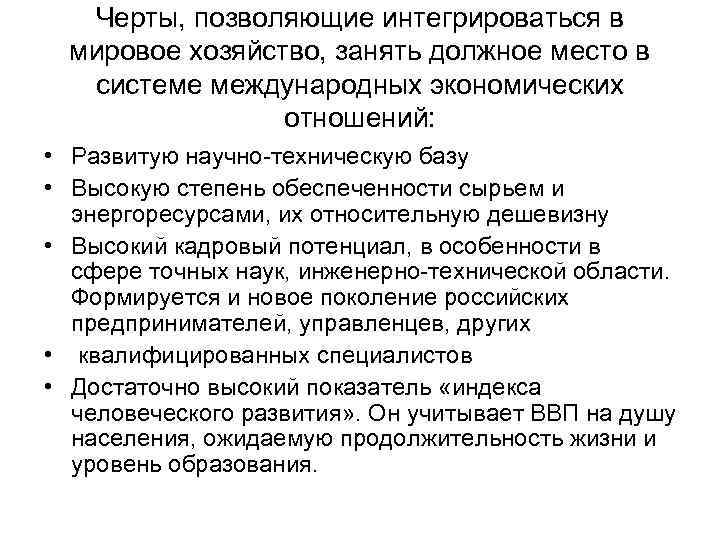 Черты, позволяющие интегрироваться в мировое хозяйство, занять должное место в системе международных экономических отношений:

• Развитую научно-техническую базу
• Высокую степень обеспеченности сырьем и энергоресурсами, их относительную дешевизну
• Высокий кадровый потенциал, в особенности в сфере точных наук, инженерно-технической области. Формируется и новое поколение российских предпринимателей, управленцев, других
• квалифицированных специалистов
• Достаточно высокий показатель «индекса человеческого развития». Он учитывает ВВП на душу населения, ожидаемую продолжительность жизни и уровень образования.